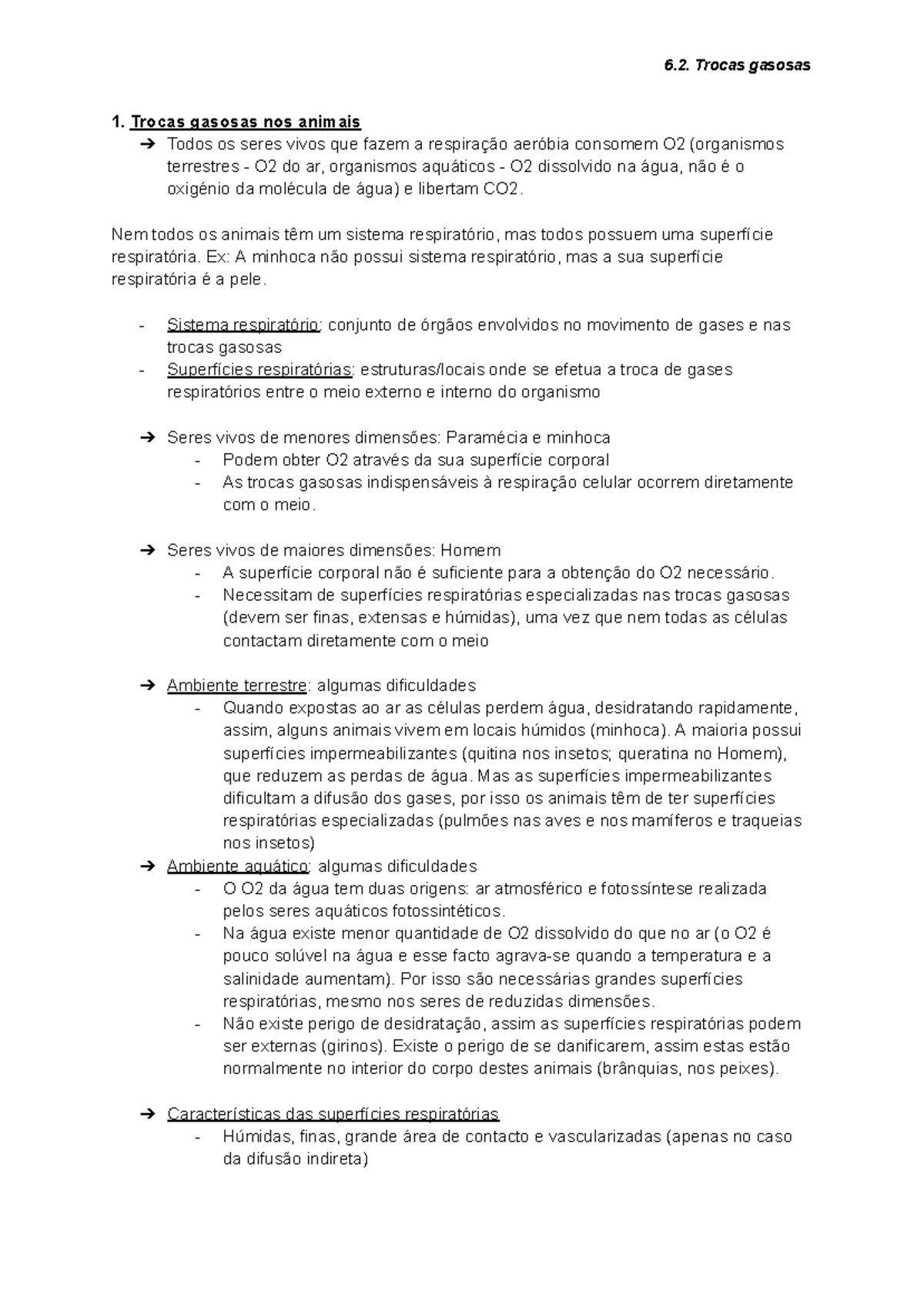 6.2. Trocas gasosas

1. Trocas gasosas nos animais
➔ Todos os seres vivos que fazem a respiração aeróbia consomem O2 (organismos terrestres - O2 do ar, organismos aquáticos - O2 dissolvido na água, não é o oxigénio da molécula de água) e libertam CO2.

Nem todos os animais têm um sistema respiratório, mas todos possuem uma superfície respiratória. Ex: A minhoca não possui sistema respiratório, mas a sua superfície respiratória é a pele.

- Sistema respiratório: conjunto de órgãos envolvidos no movimento de gases e nas trocas gasosas
- Superfícies respiratórias: estruturas/locais onde se efetua a troca de gases respiratórios entre o meio externo e interno do organismo

➔ Seres vivos de menores dimensões: Paramécia e minhoca
- Podem obter O2 através da sua superfície corporal
- As trocas gasosas indispensáveis à respiração celular ocorrem diretamente com o meio.

➔ Seres vivos de maiores dimensões: Homem
- A superfície corporal não é suficiente para a obtenção do O2 necessário.
- Necessitam de superfícies respiratórias especializadas nas trocas gasosas (devem ser finas, extensas e húmidas), uma vez que nem todas as células contactam diretamente com o meio

➔ Ambiente terrestre: algumas dificuldades
- Quando expostas ao ar as células perdem água, desidratando rapidamente, assim, alguns animais vivem em locais húmidos (minhoca). A maioria possui superfícies impermeabilizantes (quitina nos insetos; queratina no Homem), que reduzem as perdas de água. Mas as superfícies impermeabilizantes dificultam a difusão dos gases, por isso os animais têm de ter superfícies respiratórias especializadas (pulmões nas aves e nos mamíferos e traqueias nos insetos)
➔ Ambiente aquático: algumas dificuldades
- O O2 da água tem duas origens: ar atmosférico e fotossíntese realizada pelos seres aquáticos fotossintéticos.
- Na água existe menor quantidade de O2 dissolvido do que no ar (o O2 é pouco solúvel na água e esse facto agrava-se quando a temperatura e a salinidade aumentam). Por isso são necessárias grandes superfícies respiratórias, mesmo nos seres de reduzidas dimensões.
- Não existe perigo de desidratação, assim as superfícies respiratórias podem ser externas (girinos). Existe o perigo de se danificarem, assim estas estão normalmente no interior do corpo destes animais (brânquias, nos peixes).

➔ Características das superfícies respiratórias
- Húmidas, finas, grande área de contacto e vascularizadas (apenas no caso da difusão indireta)